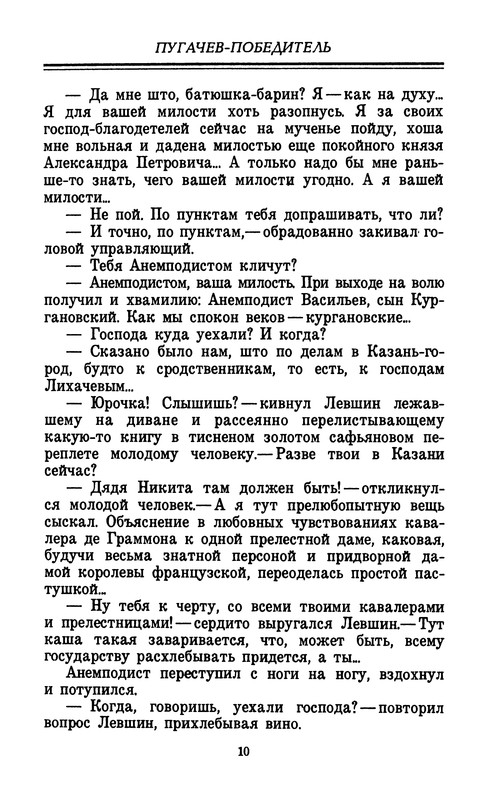 ПУГАЧЕВ-ПОБЕДИТЕЛЬ

— Да мне што, батюшка-барин? Я — как на духу... Я для вашей милости хоть разопнусь. Я за своих господ-благодетелей сейчас на мученье пойду, хоша мне вольная и дадена милостью еще покойного князя Александра Петровича... А только надо бы мне раньше-то знать, чего вашей милости угодно. А я вашей милости...

— Не пой. По пунктам тебя допрашивать, что ли?

— И точно, по пунктам,— обрадованно закивал головой управляющий.

— Тебя Анемподистом кличут?

— Анемподистом, ваша милость. При выходе на волю получил и хвамилию: Анемподист Васильев, сын Кургановский. Как мы спокон веков — кургановские...

— Господа куда уехали? И когда?

— Сказано было нам, што по делам в Казань-город, будто к сродственникам, то есть, к господам Лихачевым...

— Юрочка! Слышишь? — кивнул Левшин лежавшему на диване и рассеянно перелистывающему какую-то книгу в тисненом золотом сафьяновом переплете молодому человеку.— Разве твои в Казани сейчас?

— Дядя Никита там должен быть! — откликнулся молодой человек.— А я тут прелюбопытную вещь сыскал. Объяснение в любовных чувствованиях кавалера де Граммона к одной прелестной даме, каковая, будучи весьма знатной персоной и придворной дамой королевы французской, переоделась простой пастушкой...

— Ну тебя к черту, со всеми твоими кавалерами и прелестницами! — сердито выругался Левшин.— Тут каша такая заваривается, что, может быть, всему государству расхлебывать придется, а ты...

Анемподист переступил с ноги на ногу, вздохнул и потупился.

— Когда, говоришь, уехали господа? — повторил вопрос Левшин, прихлебывая вино.

10